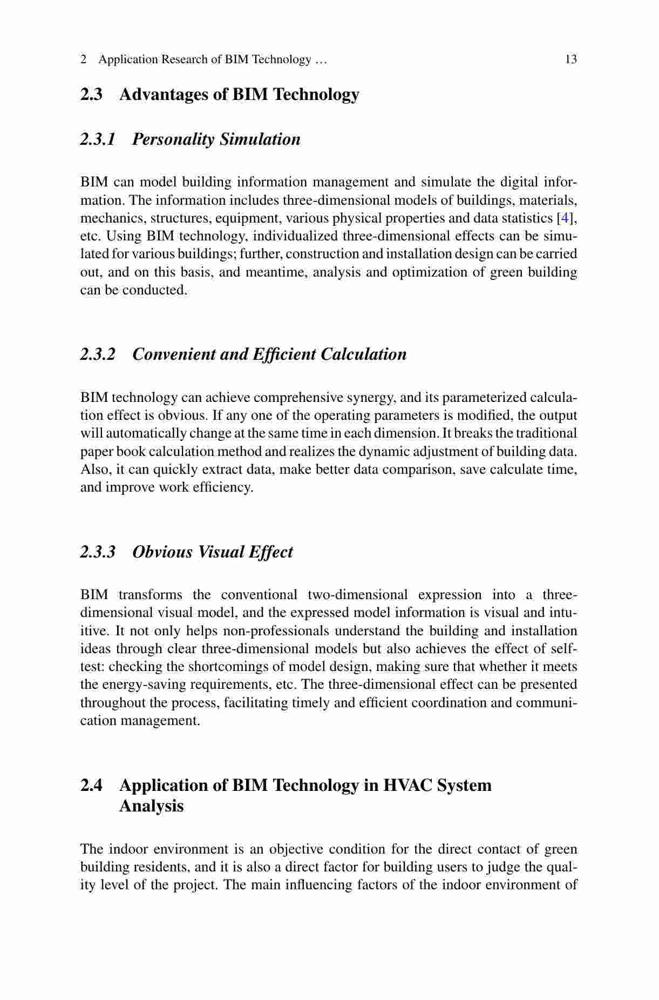 2 Application Research of BIM Technology … 13

2.3 Advantages of BIM Technology

2.3.1 Personality Simulation

BIM can model building information management and simulate the digital information. The information includes three-dimensional models of buildings, materials, mechanics, structures, equipment, various physical properties and data statistics [4], etc. Using BIM technology, individualized three-dimensional effects can be simulated for various buildings; further, construction and installation design can be carried out, and on this basis, and meantime, analysis and optimization of green building can be conducted.

2.3.2 Convenient and Efficient Calculation

BIM technology can achieve comprehensive synergy, and its parameterized calculation effect is obvious. If any one of the operating parameters is modified, the output will automatically change at the same time in each dimension. It breaks the traditional paper book calculation method and realizes the dynamic adjustment of building data. Also, it can quickly extract data, make better data comparison, save calculate time, and improve work efficiency.

2.3.3 Obvious Visual Effect

BIM transforms the conventional two-dimensional expression into a three-dimensional visual model, and the expressed model information is visual and intuitive. It not only helps non-professionals understand the building and installation ideas through clear three-dimensional models but also achieves the effect of self-test: checking the shortcomings of model design, making sure that whether it meets the energy-saving requirements, etc. The three-dimensional effect can be presented throughout the process, facilitating timely and efficient coordination and communication management.

2.4 Application of BIM Technology in HVAC System Analysis

The indoor environment is an objective condition for the direct contact of green building residents, and it is also a direct factor for building users to judge the quality level of the project. The main influencing factors of the indoor environment of